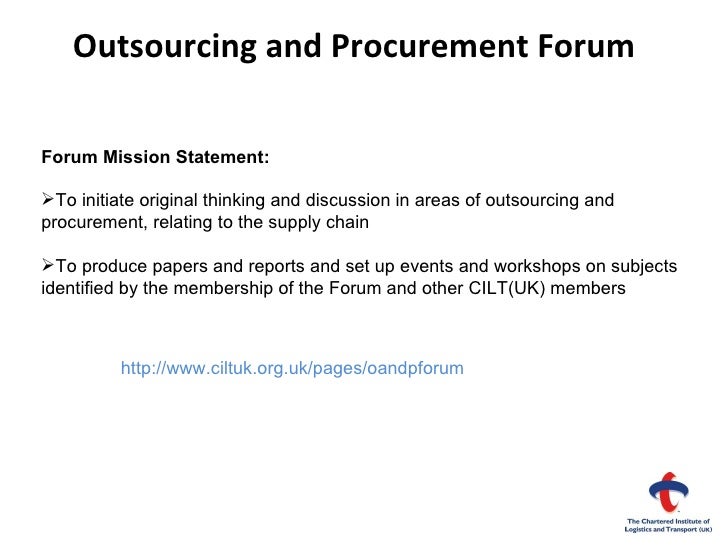 Outsourcing and Procurement Forum

Forum Mission Statement:

➢To initiate original thinking and discussion in areas of outsourcing and procurement, relating to the supply chain

➢To produce papers and reports and set up events and workshops on subjects identified by the membership of the Forum and other CILT(UK) members

http://www.ciltuk.org.uk/pages/oandpforum

The Chartered Institute of Logistics and Transport (UK)